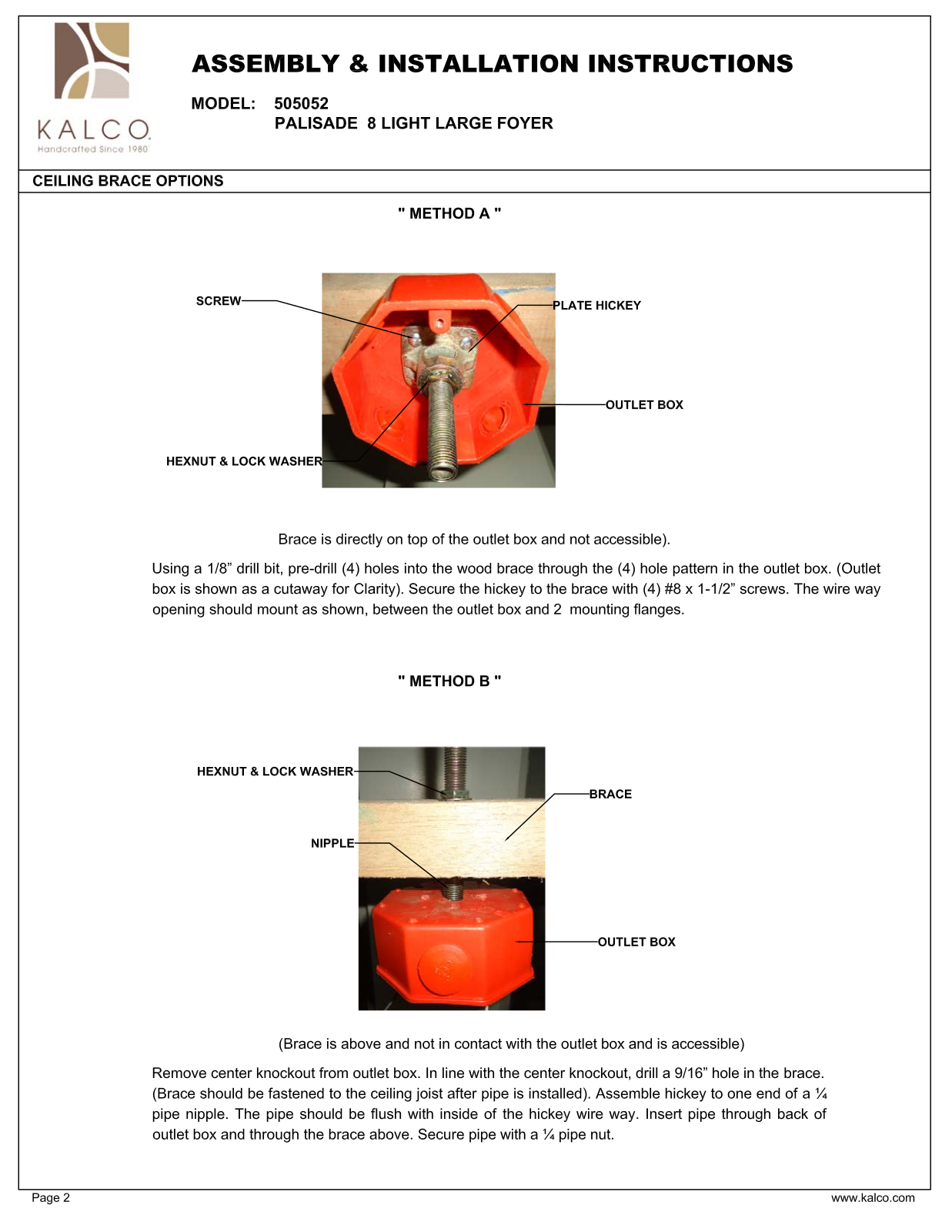 KALCO
Handcrafted Since 1980

ASSEMBLY & INSTALLATION INSTRUCTIONS

MODEL: 505052
PALISADE 8 LIGHT LARGE FOYER

CEILING BRACE OPTIONS

" METHOD A "

SCREW
PLATE HICKEY
OUTLET BOX
HEXNUT & LOCK WASHER

Brace is directly on top of the outlet box and not accessible).

Using a 1/8” drill bit, pre-drill (4) holes into the wood brace through the (4) hole pattern in the outlet box. (Outlet box is shown as a cutaway for Clarity). Secure the hickey to the brace with (4) #8 x 1-1/2” screws. The wire way opening should mount as shown, between the outlet box and 2 mounting flanges.

" METHOD B "

HEXNUT & LOCK WASHER
BRACE
NIPPLE
OUTLET BOX

(Brace is above and not in contact with the outlet box and is accessible)

Remove center knockout from outlet box. In line with the center knockout, drill a 9/16” hole in the brace. (Brace should be fastened to the ceiling joist after pipe is installed). Assemble hickey to one end of a ¼ pipe nipple. The pipe should be flush with inside of the hickey wire way. Insert pipe through back of outlet box and through the brace above. Secure pipe with a ¼ pipe nut.

Page 2
www.kalco.com